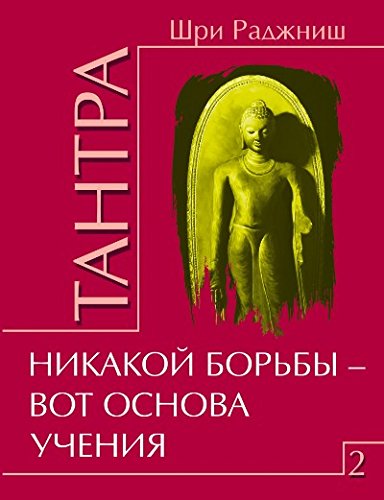 Шри Раджниш

ТАНТРА

НИКАКОЙ БОРЬБЫ – ВОТ ОСНОВА УЧЕНИЯ

2